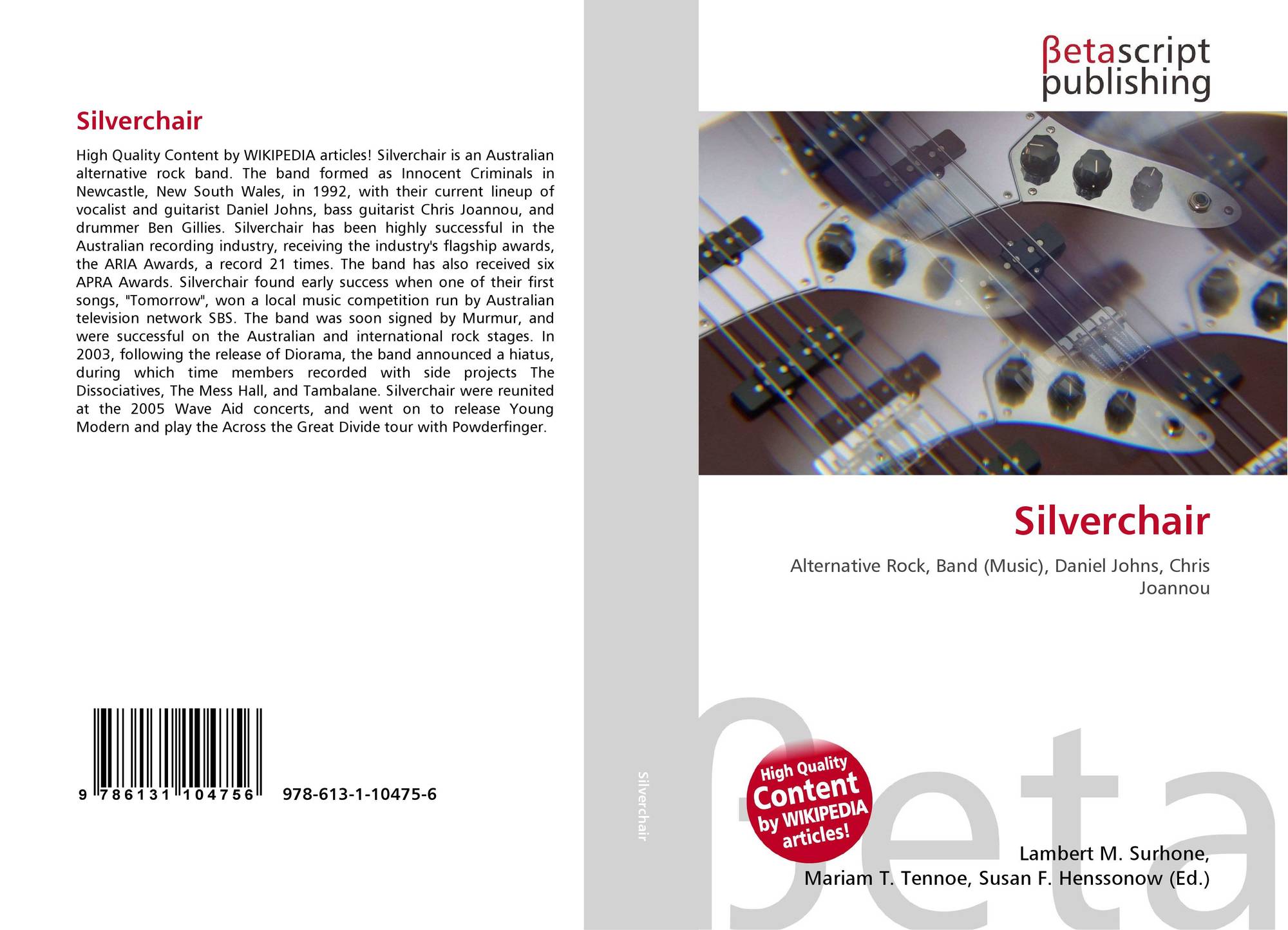 Silverchair

High Quality Content by WIKIPEDIA articles! Silverchair is an Australian alternative rock band. The band formed as Innocent Criminals in Newcastle, New South Wales, in 1992, with their current lineup of vocalist and guitarist Daniel Johns, bass guitarist Chris Joannou, and drummer Ben Gillies. Silverchair has been highly successful in the Australian recording industry, receiving the industry's flagship awards, the ARIA Awards, a record 21 times. The band has also received six APRA Awards. Silverchair found early success when one of their first songs, "Tomorrow", won a local music competition run by Australian television network SBS. The band was soon signed by Murmur, and were successful on the Australian and international rock stages. In 2003, following the release of Diorama, the band announced a hiatus, during which time members recorded with side projects The Dissociatives, The Mess Hall, and Tambalane. Silverchair were reunited at the 2005 Wave Aid concerts, and went on to release Young Modern and play the Across the Great Divide tour with Powderfinger.

9 786131 104756 978-613-1-10475-6

Silverchair

βetascript
publishing

Silverchair

Alternative Rock, Band (Music), Daniel Johns, Chris Joannou

High Quality Content by WIKIPEDIA articles!

Lambert M. Surhone,
Mariam T. Tennoe, Susan F. Henssonow (Ed.)

βeta